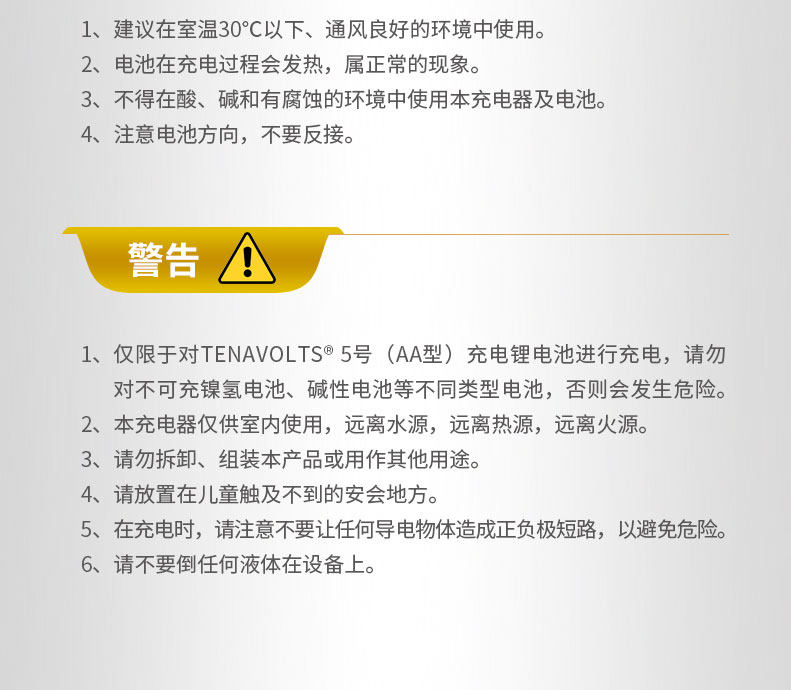 1、建议在室温30°C以下、通风良好的环境中使用。
2、电池在充电过程会发热，属正常的现象。
3、不得在酸、碱和有腐蚀的环境中使用本充电器及电池。
4、注意电池方向，不要反接。

警告

1、仅限于对TENAVOLTS® 5号（AA型）充电锂电池进行充电，请勿对不可充镍氢电池、碱性电池等不同类型电池，否则会发生危险。
2、本充电器仅供室内使用，远离水源，远离热源，远离火源。
3、请勿拆卸、组装本产品或用作其他用途。
4、请放置在儿童触及不到的安会地方。
5、在充电时，请注意不要让任何导电物体造成正负极短路，以避免危险。
6、请不要倒任何液体在设备上。